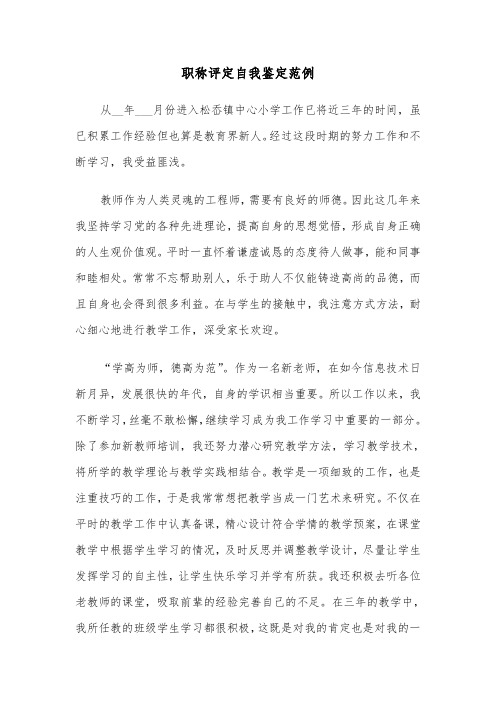 职称评定自我鉴定范例

从__年___月份进入松岙镇中心小学工作已将近三年的时间，虽已积累工作经验但也算是教育界新人。经过这段时期的努力工作和不断学习，我受益匪浅。

教师作为人类灵魂的工程师，需要有良好的师德。因此这几年来我坚持学习党的各种先进理论，提高自身的思想觉悟，形成自身正确的人生观价值观。平时一直怀着谦虚诚恳的态度待人做事，能和同事和睦相处。常常不忘帮助别人，乐于助人不仅能铸造高尚的品德，而且自身也会得到很多利益。在与学生的接触中，我注意方式方法，耐心细心地进行教学工作，深受家长欢迎。

“学高为师，德高为范”。作为一名新老师，在如今信息技术日新月异，发展很快的年代，自身的学识相当重要。所以工作以来，我不断学习，丝毫不敢松懈，继续学习成为我工作学习中重要的一部分。除了参加新教师培训，我还努力潜心研究教学方法，学习教学技术，将所学的教学理论与教学实践相结合。教学是一项细致的工作，也是注重技巧的工作，于是我常常想把教学当成一门艺术来研究。不仅在平时的教学工作中认真备课，精心设计符合学情的教学预案，在课堂教学中根据学生学习的情况，及时反思并调整教学设计，尽量让学生发挥学习的自主性，让学生快乐学习并学有所获。我还积极去听各位老教师的课堂，吸取前辈的经验完善自己的不足。在三年的教学中，我所任教的班级学生学习都很积极，这既是对我的肯定也是对我的一